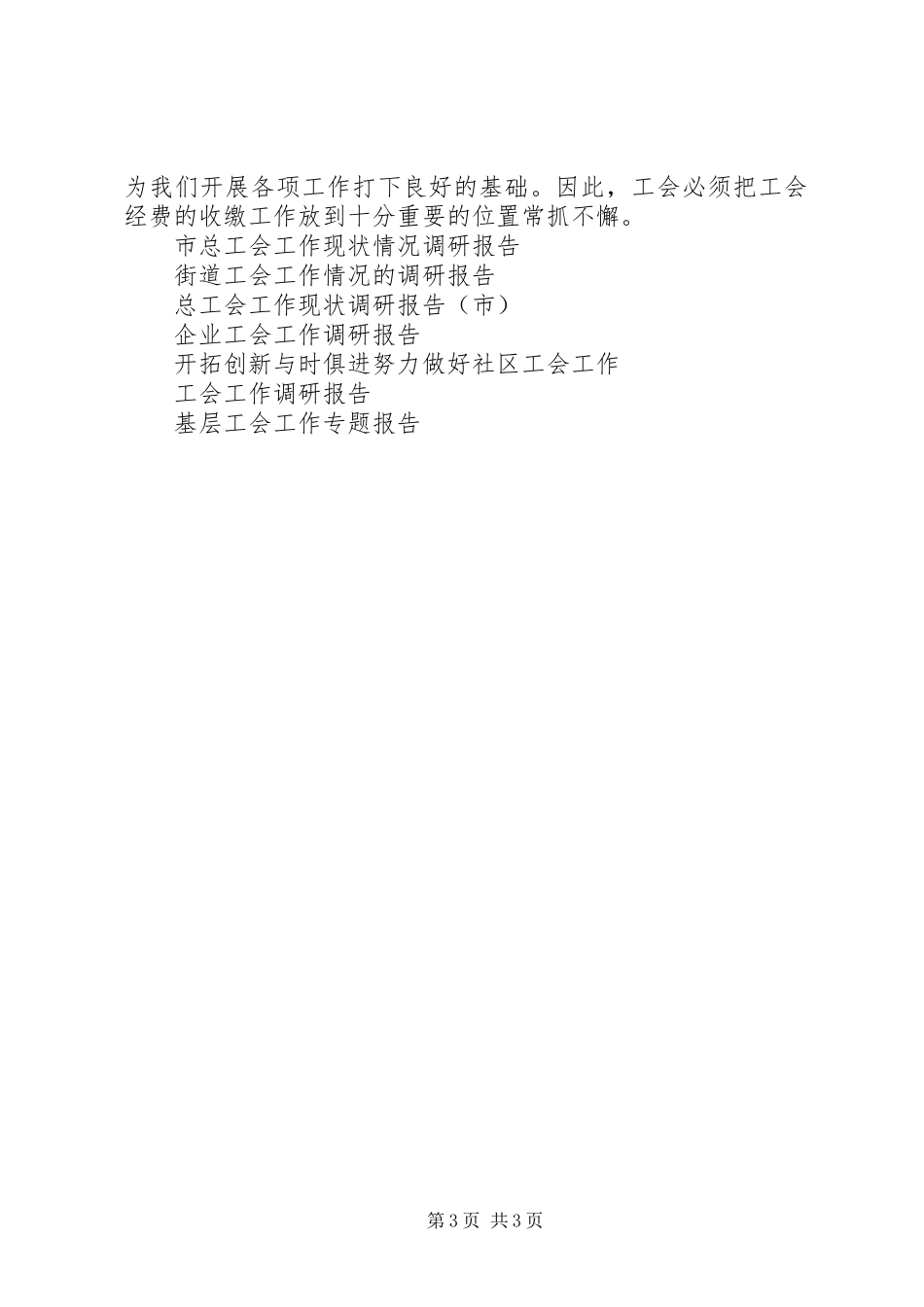 为我们开展各项工作打下良好的基础。因此，工会必须把工会经费的收缴工作放到十分重要的位置常抓不懈。

市总工会工作现状情况调研报告

街道工会工作情况的调研报告

总工会工作现状调研报告（市）

企业工会工作调研报告

开拓创新与时俱进努力做好社区工会工作

工会工作调研报告

基层工会工作专题报告

第3页 共3页